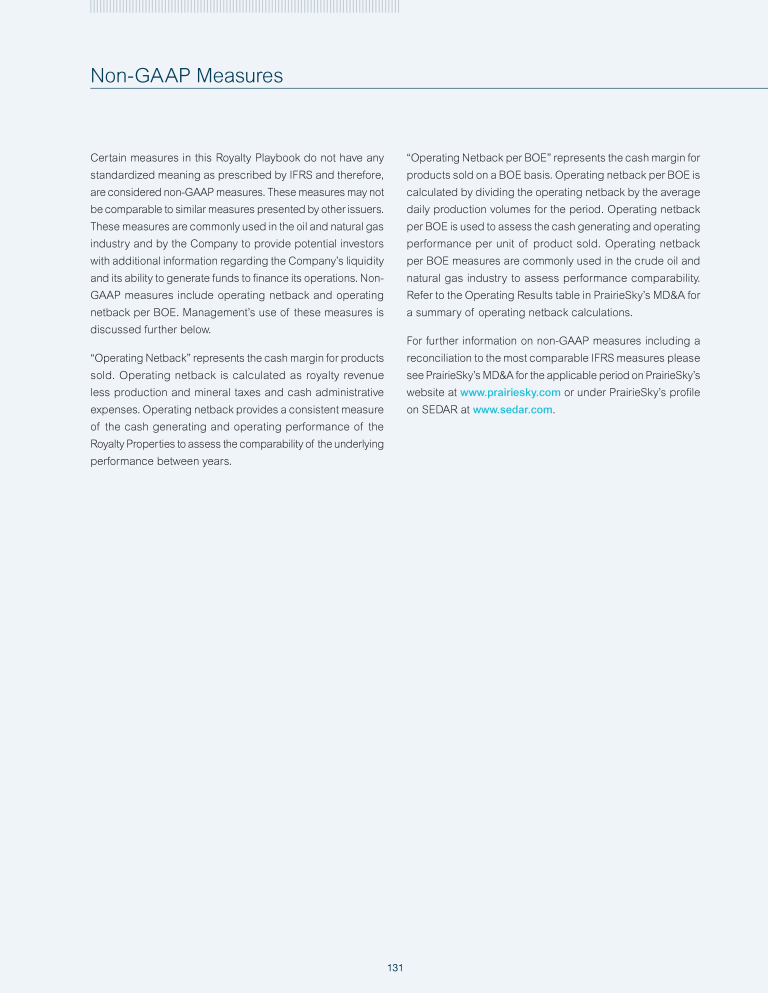 Non-GAAP Measures

Certain measures in this Royalty Playbook do not have any standardized meaning as prescribed by IFRS and therefore, are considered non-GAAP measures. These measures may not be comparable to similar measures presented by other issuers. These measures are commonly used in the oil and natural gas industry and by the Company to provide potential investors with additional information regarding the Company's liquidity and its ability to generate funds to finance its operations. Non-GAAP measures include operating netback and operating netback per BOE. Management's use of these measures is discussed further below.

"Operating Netback" represents the cash margin for products sold. Operating netback is calculated as royalty revenue less production and mineral taxes and cash administrative expenses. Operating netback provides a consistent measure of the cash generating and operating performance of the Royalty Properties to assess the comparability of the underlying performance between years.

"Operating Netback per BOE" represents the cash margin for products sold on a BOE basis. Operating netback per BOE is calculated by dividing the operating netback by the average daily production volumes for the period. Operating netback per BOE is used to assess the cash generating and operating performance per unit of product sold. Operating netback per BOE measures are commonly used in the crude oil and natural gas industry to assess performance comparability. Refer to the Operating Results table in PrairieSky's MD&A for a summary of operating netback calculations.

For further information on non-GAAP measures including a reconciliation to the most comparable IFRS measures please see PrairieSky's MD&A for the applicable period on PrairieSky's website at www.prairiesky.com or under PrairieSky's profile on SEDAR at www.sedar.com.

131